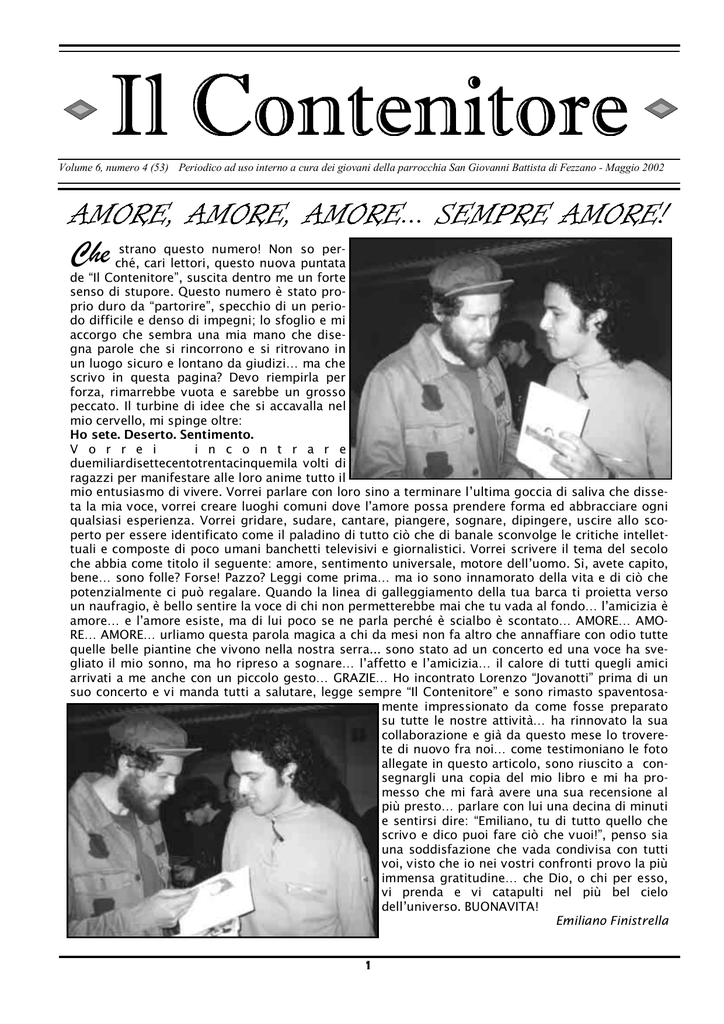 Il Contenitore

Volume 6, numero 4 (53) Periodico ad uso interno a cura dei giovani della parrocchia San Giovanni Battista di Fezzano - Maggio 2002

AMORE, AMORE, AMORE... SEMPRE AMORE!

Che strano questo numero! Non so perché, cari lettori, questo nuova puntata de "Il Contenitore", suscita dentro me un forte senso di stupore. Questo numero è stato proprio duro da "partorire", specchio di un periodo difficile e denso di impegni; lo sfoglio e mi accorgo che sembra una mia mano che disegna parole che si rincorrono e si ritrovano in un luogo sicuro e lontano da giudizi... ma che scrivo in questa pagina? Devo riempirla per forza, rimarrebbe vuota e sarebbe un grosso peccato. Il turbine di idee che si accavalla nel mio cervello, mi spinge oltre:
Ho sete. Deserto. Sentimento.
Vorrei incontrare duemiliardisettecentotrentacinquemila volti di ragazzi per manifestare alle loro anime tutto il mio entusiasmo di vivere. Vorrei parlare con loro sino a terminare l'ultima goccia di saliva che disseta la mia voce, vorrei creare luoghi comuni dove l'amore possa prendere forma ed abbracciare ogni qualsiasi esperienza. Vorrei gridare, sudare, cantare, piangere, sognare, dipingere, uscire allo scoperto per essere identificato come il paladino di tutto ciò che di banale sconvolge le critiche intellettuali e composte di poco umani banchetti televisivi e giornalistici. Vorrei scrivere il tema del secolo che abbia come titolo il seguente: amore, sentimento universale, motore dell'uomo. Sì, avete capito, bene... sono folle? Forse! Pazzo? Leggi come prima... ma io sono innamorato della vita e di ciò che potenzialmente ci può regalare. Quando la linea di galleggiamento della tua barca ti proietta verso un naufragio, è bello sentire la voce di chi non permetterebbe mai che tu vada al fondo... l'amicizia è amore... e l'amore esiste, ma di lui poco se ne parla perché è scialbo è scontato... AMORE... AMORE... AMORE... urliamo questa parola magica a chi da mesi non fa altro che annaffiare con odio tutte quelle belle piantine che vivono nella nostra serra... sono stato ad un concerto ed una voce ha svegliato il mio sonno, ma ho ripreso a sognare... l'affetto e l'amicizia... il calore di tutti quegli amici arrivati a me anche con un piccolo gesto... GRAZIE... Ho incontrato Lorenzo "Jovanotti" prima di un suo concerto e vi manda tutti a salutare, legge sempre "Il Contenitore" e sono rimasto spaventosamente impressionato da come fosse preparato su tutte le nostre attività... ha rinnovato la sua collaborazione e già da questo mese lo troverete di nuovo fra noi... come testimoniano le foto allegate in questo articolo, sono riuscito a consegnargli una copia del mio libro e mi ha promesso che mi farà avere una sua recensione al più presto... parlare con lui una decina di minuti e sentirsi dire: "Emiliano, tu di tutto quello che scrivo e dico puoi fare ciò che vuoi!", penso sia una soddisfazione che vada condivisa con tutti voi, visto che io nei vostri confronti provo la più immensa gratitudine... che Dio, o chi per esso, vi prenda e vi catapulti nel più bel cielo dell'universo. BUONAVITA!

Emiliano Finistrella

1